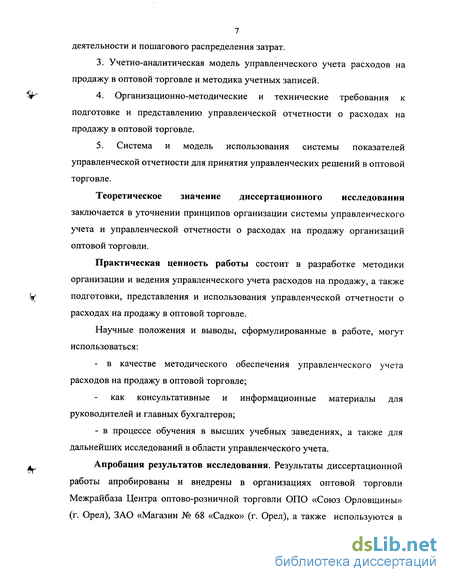 7

деятельности и пошагового распределения затрат.

3. Учетно-аналитическая модель управленческого учета расходов на продажу в оптовой торговле и методика учетных записей.

4. Организационно-методические и технические требования к подготовке и представлению управленческой отчетности о расходах на продажу в оптовой торговле.

5. Система и модель использования системы показателей управленческой отчетности для принятия управленческих решений в оптовой торговле.

Теоретическое значение диссертационного исследования заключается в уточнении принципов организации системы управленческого учета и управленческой отчетности о расходах на продажу организаций оптовой торговли.

Практическая ценность работы состоит в разработке методики организации и ведения управленческого учета расходов на продажу, а также подготовки, представления и использования управленческой отчетности о расходах на продажу в оптовой торговле.

Научные положения и выводы, сформулированные в работе, могут использоваться:

- в качестве методического обеспечения управленческого учета расходов на продажу в оптовой торговле;

- как консультативные и информационные материалы для руководителей и главных бухгалтеров;

- в процессе обучения в высших учебных заведениях, а также для дальнейших исследований в области управленческого учета.

Апробация результатов исследования. Результаты диссертационной работы апробированы и внедрены в организациях оптовой торговли Межрайбаза Центра оптово-розничной торговли ОПО «Союз Орловщины» (г. Орел), ЗАО «Магазин № 68 «Садко» (г. Орел), а также используются в

dsLib.net
библиотека диссертаций